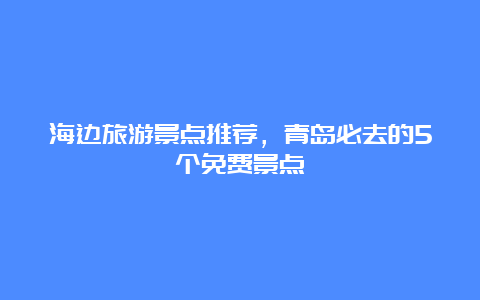 海边旅游景点推荐，青岛必去的5个免费景点